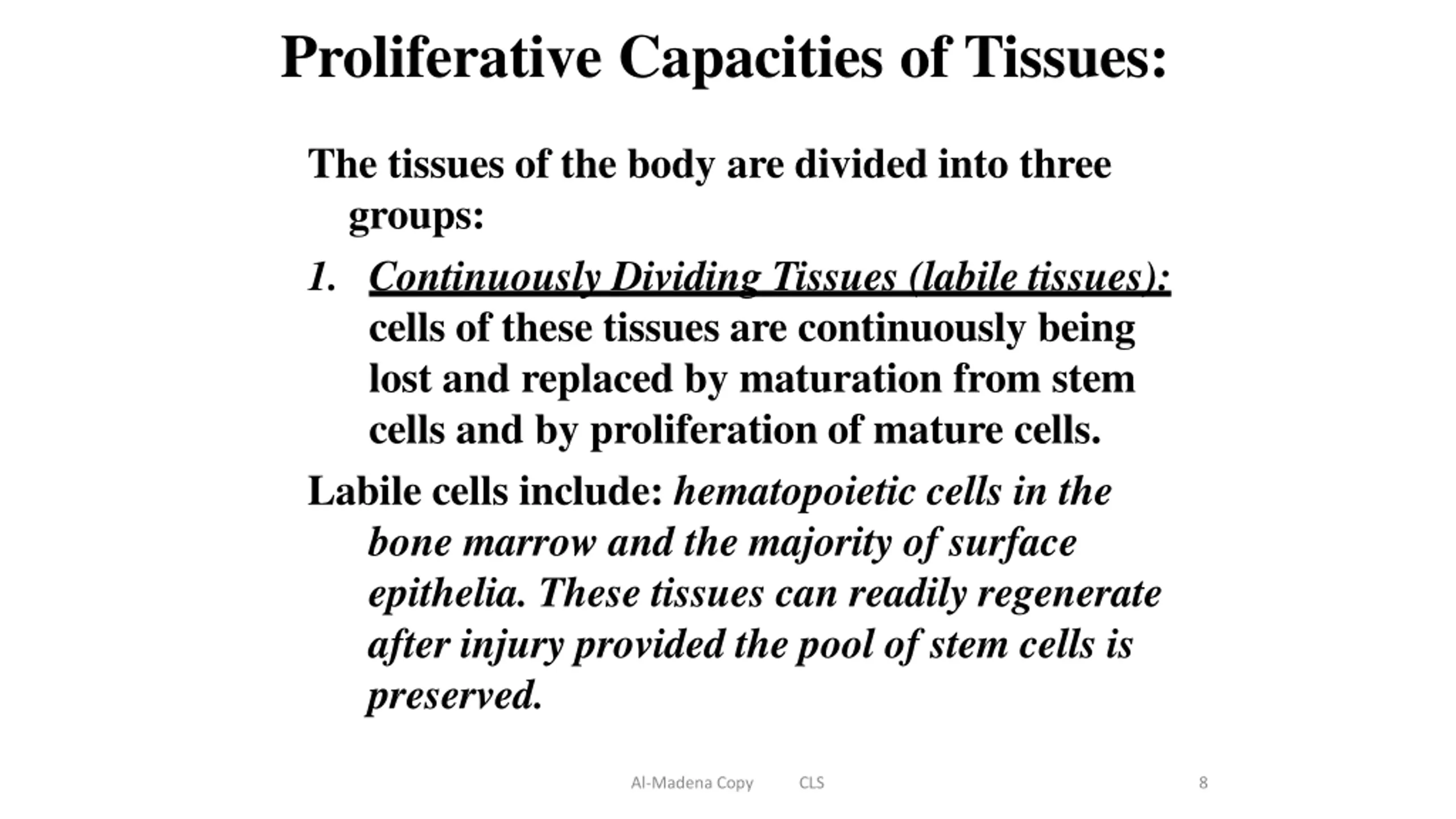 Proliferative Capacities of Tissues:

The tissues of the body are divided into three groups:

1. Continuously Dividing Tissues (labile tissues): cells of these tissues are continuously being lost and replaced by maturation from stem cells and by proliferation of mature cells.

Labile cells include: hematopoietic cells in the bone marrow and the majority of surface epithelia. These tissues can readily regenerate after injury provided the pool of stem cells is preserved.

Al-Madena Copy CLS 8